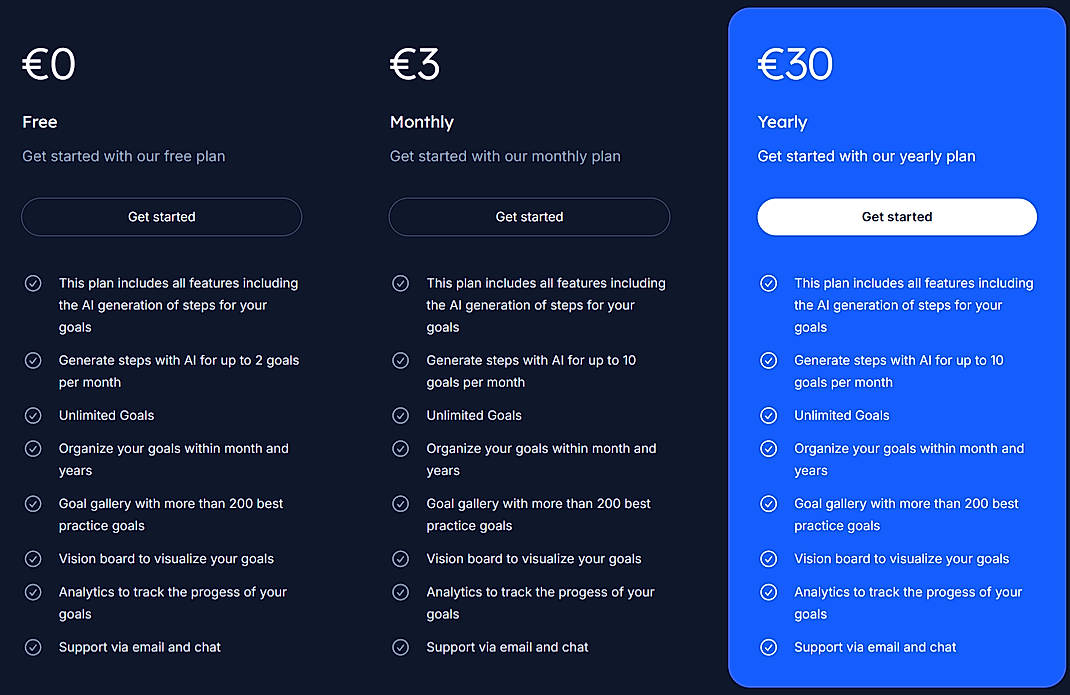 €0

Free

Get started with our free plan

Get started

This plan includes all features including the AI generation of steps for your goals

Generate steps with AI for up to 2 goals per month

Unlimited Goals

Organize your goals within month and years

Goal gallery with more than 200 best practice goals

Vision board to visualize your goals

Analytics to track the progess of your goals

Support via email and chat

€3

Monthly

Get started with our monthly plan

Get started

This plan includes all features including the AI generation of steps for your goals

Generate steps with AI for up to 10 goals per month

Unlimited Goals

Organize your goals within month and years

Goal gallery with more than 200 best practice goals

Vision board to visualize your goals

Analytics to track the progess of your goals

Support via email and chat

€30

Yearly

Get started with our yearly plan

Get started

This plan includes all features including the AI generation of steps for your goals

Generate steps with AI for up to 10 goals per month

Unlimited Goals

Organize your goals within month and years

Goal gallery with more than 200 best practice goals

Vision board to visualize your goals

Analytics to track the progess of your goals

Support via email and chat